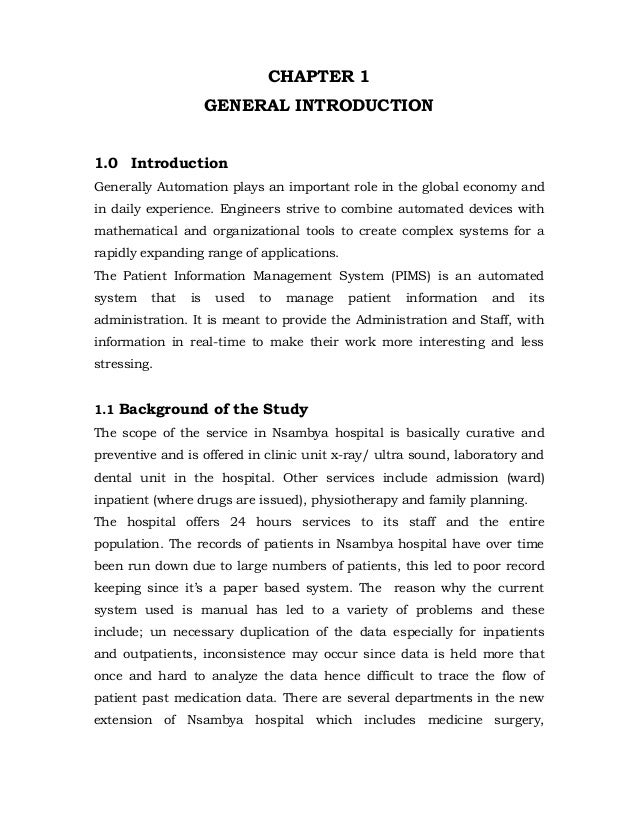 CHAPTER 1
GENERAL INTRODUCTION

1.0 Introduction
Generally Automation plays an important role in the global economy and in daily experience. Engineers strive to combine automated devices with mathematical and organizational tools to create complex systems for a rapidly expanding range of applications.
The Patient Information Management System (PIMS) is an automated system that is used to manage patient information and its administration. It is meant to provide the Administration and Staff, with information in real-time to make their work more interesting and less stressing.

1.1 Background of the Study
The scope of the service in Nsambya hospital is basically curative and preventive and is offered in clinic unit x-ray/ ultra sound, laboratory and dental unit in the hospital. Other services include admission (ward) inpatient (where drugs are issued), physiotherapy and family planning.
The hospital offers 24 hours services to its staff and the entire population. The records of patients in Nsambya hospital have over time been run down due to large numbers of patients, this led to poor record keeping since it's a paper based system. The reason why the current system used is manual has led to a variety of problems and these include; un necessary duplication of the data especially for inpatients and outpatients, inconsistence may occur since data is held more that once and hard to analyze the data hence difficult to trace the flow of patient past medication data. There are several departments in the new extension of Nsambya hospital which includes medicine surgery,